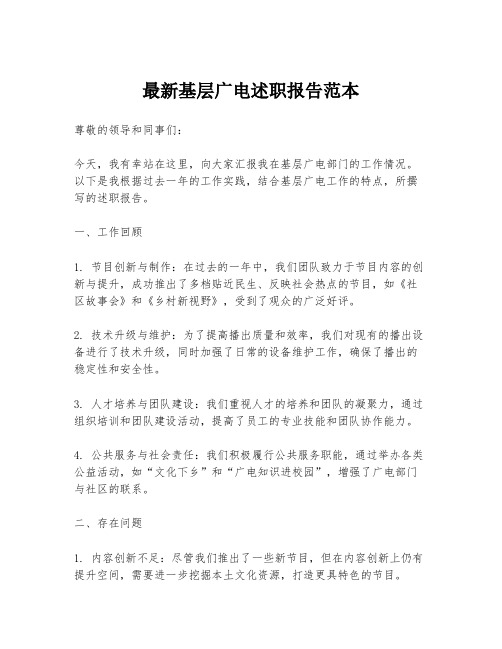 最新基层广电述职报告范本

尊敬的领导和同事们：

今天，我有幸站在这里，向大家汇报我在基层广电部门的工作情况。以下是我根据过去一年的工作实践，结合基层广电工作的特点，所撰写的述职报告。

一、工作回顾

1. 节目创新与制作：在过去的一年中，我们团队致力于节目内容的创新与提升，成功推出了多档贴近民生、反映社会热点的节目，如《社区故事会》和《乡村新视野》，受到了观众的广泛好评。

2. 技术升级与维护：为了提高播出质量和效率，我们对现有的播出设备进行了技术升级，同时加强了日常的设备维护工作，确保了播出的稳定性和安全性。

3. 人才培养与团队建设：我们重视人才的培养和团队的凝聚力，通过组织培训和团队建设活动，提高了员工的专业技能和团队协作能力。

4. 公共服务与社会责任：我们积极履行公共服务职能，通过举办各类公益活动，如“文化下乡”和“广电知识进校园”，增强了广电部门与社区的联系。

二、存在问题

1. 内容创新不足：尽管我们推出了一些新节目，但在内容创新上仍有提升空间，需要进一步挖掘本土文化资源，打造更具特色的节目。